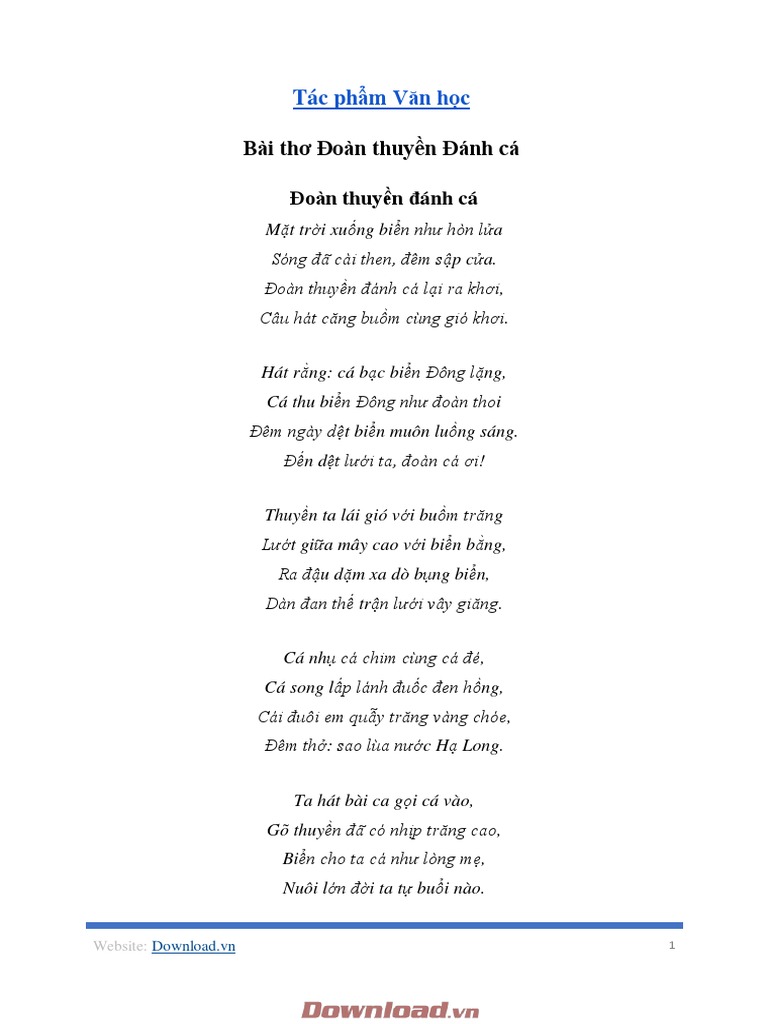 Tác phẩm Văn học

Bài thơ Đoàn thuyền Đánh cá

Đoàn thuyền đánh cá

Mặt trời xuống biển như hòn lửa
Sóng đã cài then, đêm sập cửa.
Đoàn thuyền đánh cá lại ra khơi,
Câu hát căng buồm cùng gió khơi.

Hát rằng: cá bạc biển Đông lặng,
Cá thu biển Đông như đoàn thoi
Đêm ngày dệt biển muôn luồng sáng.
Đến dệt lưới ta, đoàn cá ơi!

Thuyền ta lái gió với buồm trăng
Lướt giữa mây cao với biển bằng,
Ra đậu dặm xa dò bụng biển,
Dàn đan thế trận lưới vây giăng.

Cá nhụ cá chim cùng cá đé,
Cá song lấp lánh đuốc đen hồng,
Cái đuôi em quẫy trăng vàng chóe,
Đêm thở: sao lùa nước Hạ Long.

Ta hát bài ca gọi cá vào,
Gõ thuyền đã có nhịp trăng cao,
Biển cho ta cá như lòng mẹ,
Nuôi lớn đời ta tự buổi nào.

Website: Download.vn

1

Download.vn